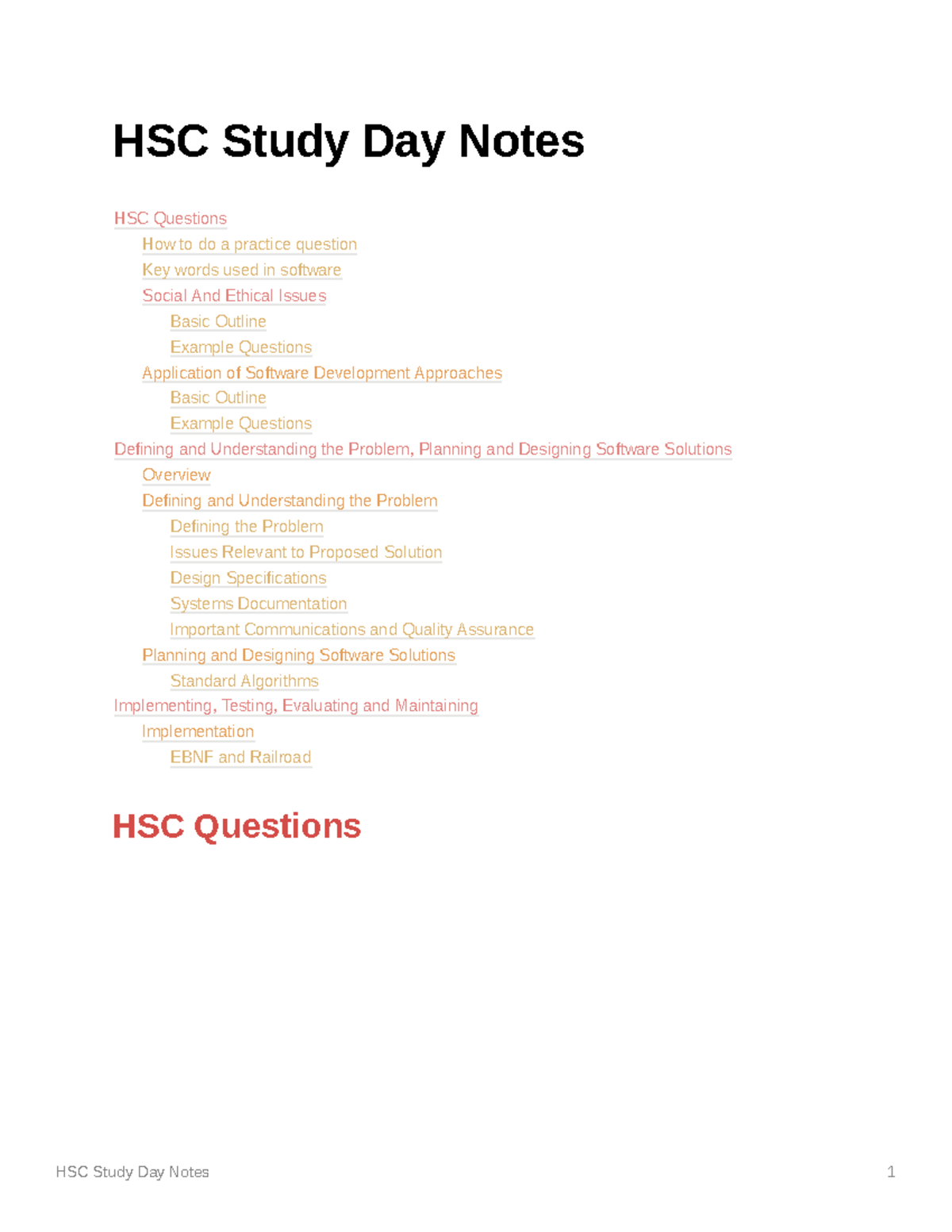 HSC Study Day Notes

HSC Questions
How to do a practice question
Key words used in software
Social And Ethical Issues
Basic Outline
Example Questions
Application of Software Development Approaches
Basic Outline
Example Questions
Defining and Understanding the Problem, Planning and Designing Software Solutions
Overview
Defining and Understanding the Problem
Defining the Problem
Issues Relevant to Proposed Solution
Design Specifications
Systems Documentation
Important Communications and Quality Assurance
Planning and Designing Software Solutions
Standard Algorithms
Implementing, Testing, Evaluating and Maintaining
Implementation
EBNF and Railroad

HSC Questions

HSC Study Day Notes 1